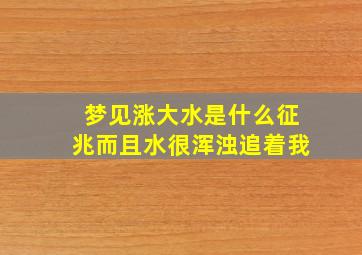 梦见涨大水是什么征兆而且水很浑浊追着我